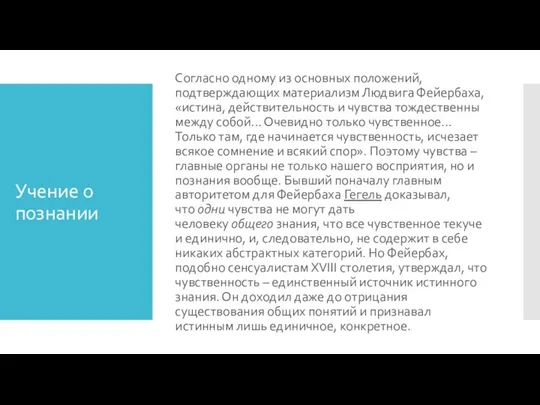 Учение о познании

Согласно одному из основных положений, подтверждающих материализм Людвига Фейербаха, «истина, действительность и чувства тождественны между собой… Очевидно только чувственное… Только там, где начинается чувственность, исчезает всякое сомнение и всякий спор». Поэтому чувства – главные органы не только нашего восприятия, но и познания вообще. Бывший поначалу главным авторитетом для Фейербаха Гегель доказывал, что одни чувства не могут дать человеку общего знания, что все чувственное текуче и единично, и, следовательно, не содержит в себе никаких абстрактных категорий. Но Фейербах, подобно сенсуалистам XVIII столетия, утверждал, что чувственность – единственный источник истинного знания. Он доходил даже до отрицания существования общих понятий и признавал истинным лишь единичное, конкретное.